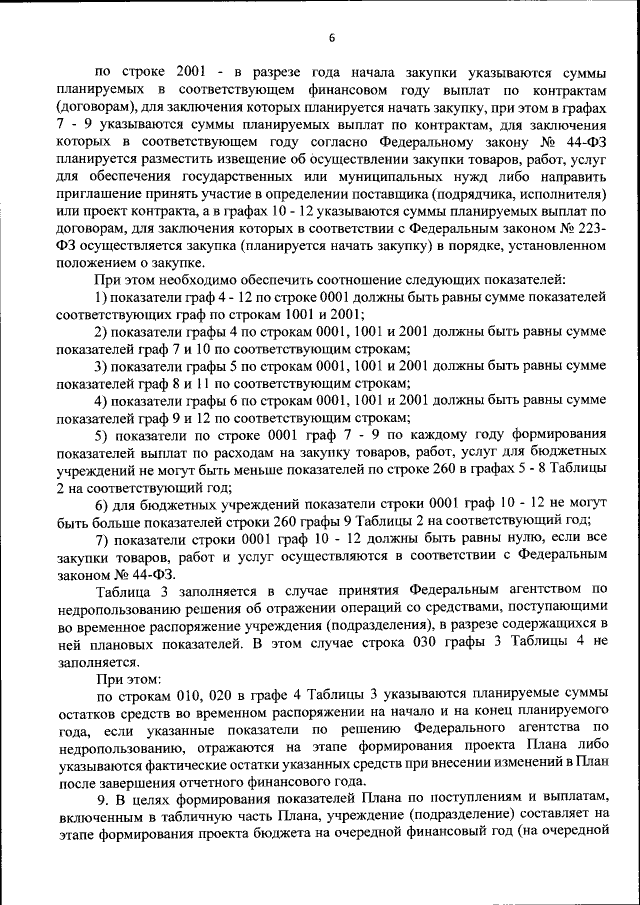 6

по строке 2001 - в разрезе года начала закупки указываются суммы планируемых в соответствующем финансовом году выплат по контрактам (договорам), для заключения которых планируется начать закупку, при этом в графах 7 - 9 указываются суммы планируемых выплат по контрактам, для заключения которых в соответствующем году согласно Федеральному закону № 44-ФЗ планируется разместить извещение об осуществлении закупки товаров, работ, услуг для обеспечения государственных или муниципальных нужд либо направить приглашение принять участие в определении поставщика (подрядчика, исполнителя) или проект контракта, а в графах 10 - 12 указываются суммы планируемых выплат по договорам, для заключения которых в соответствии с Федеральным законом № 223-ФЗ осуществляется закупка (планируется начать закупку) в порядке, установленном положением о закупке.

При этом необходимо обеспечить соотношение следующих показателей:

1) показатели граф 4 - 12 по строке 0001 должны быть равны сумме показателей соответствующих граф по строкам 1001 и 2001;

2) показатели графы 4 по строкам 0001, 1001 и 2001 должны быть равны сумме показателей граф 7 и 10 по соответствующим строкам;

3) показатели графы 5 по строкам 0001, 1001 и 2001 должны быть равны сумме показателей граф 8 и 11 по соответствующим строкам;

4) показатели графы 6 по строкам 0001, 1001 и 2001 должны быть равны сумме показателей граф 9 и 12 по соответствующим строкам;

5) показатели по строке 0001 граф 7 - 9 по каждому году формирования показателей выплат по расходам на закупку товаров, работ, услуг для бюджетных учреждений не могут быть меньше показателей по строке 260 в графах 5 - 8 Таблицы 2 на соответствующий год;

6) для бюджетных учреждений показатели строки 0001 граф 10 - 12 не могут быть больше показателей строки 260 графы 9 Таблицы 2 на соответствующий год;

7) показатели строки 0001 граф 10 - 12 должны быть равны нулю, если все закупки товаров, работ и услуг осуществляются в соответствии с Федеральным законом № 44-ФЗ.

Таблица 3 заполняется в случае принятия Федеральным агентством по недропользованию решения об отражении операций со средствами, поступающими во временное распоряжение учреждения (подразделения), в разрезе содержащихся в ней плановых показателей. В этом случае строка 030 графы 3 Таблицы 4 не заполняется.

При этом:

по строкам 010, 020 в графе 4 Таблицы 3 указываются планируемые суммы остатков средств во временном распоряжении на начало и на конец планируемого года, если указанные показатели по решению Федерального агентства по недропользованию, отражаются на этапе формирования проекта Плана либо указываются фактические остатки указанных средств при внесении изменений в План после завершения отчетного финансового года.

9. В целях формирования показателей Плана по поступлениям и выплатам, включенным в табличную часть Плана, учреждение (подразделение) составляет на этапе формирования проекта бюджета на очередной финансовый год (на очередной